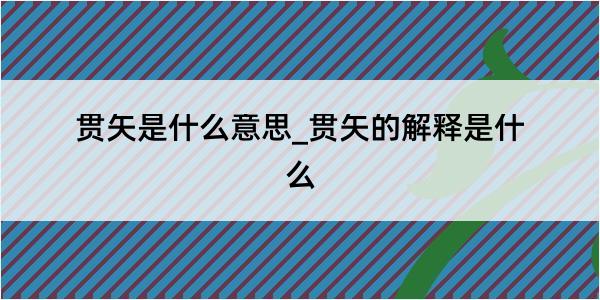 贯矢是什么意思_贯矢的解释是什么